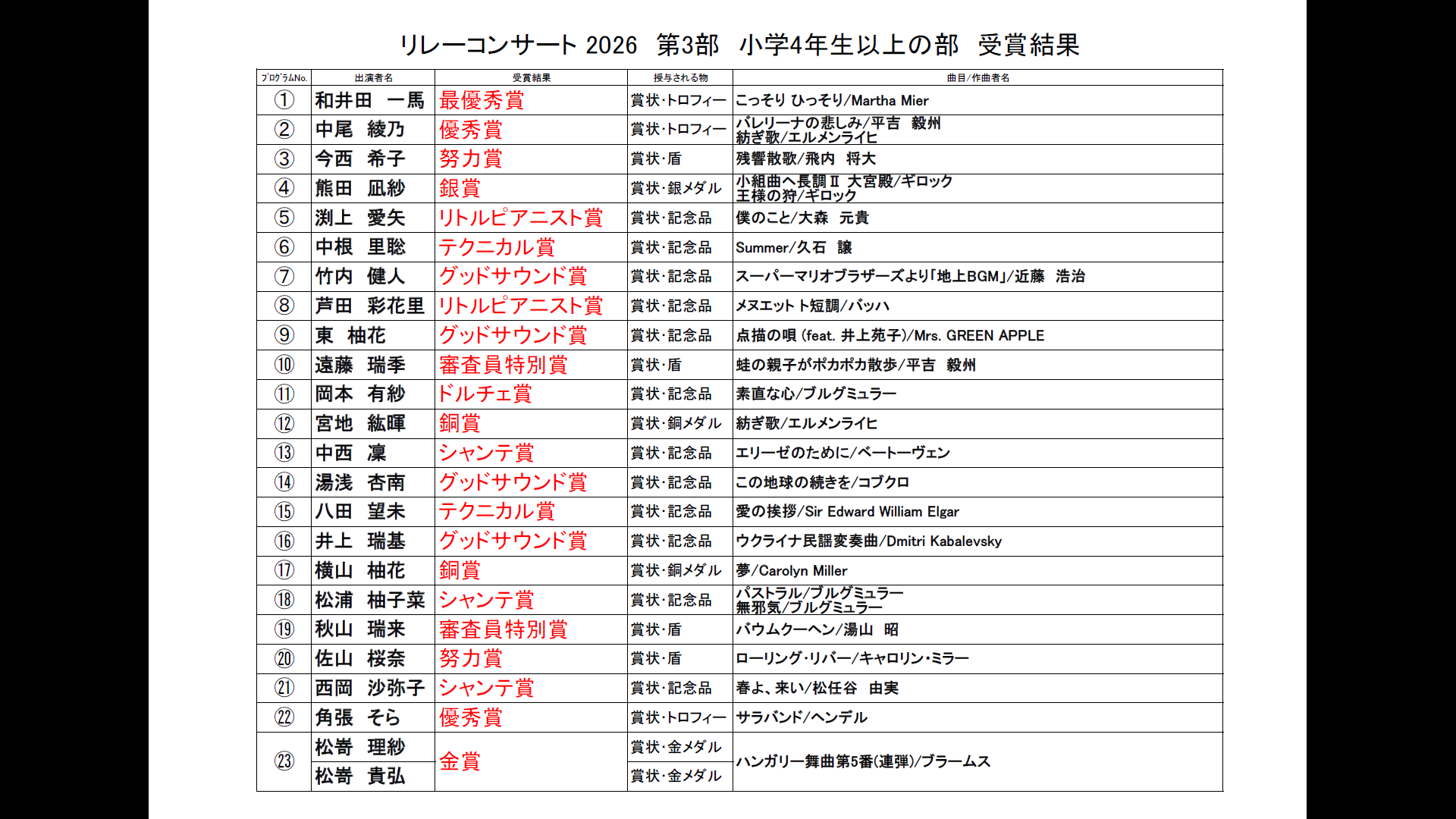 リレーコンサート 2026　第3部　小学4年生以上の部　受賞結果

| ﾌﾟﾛｸﾞﾗﾑNo. | 出演者名 | 受賞結果 | 授与される物 | 曲目/作曲者名 |
|---|---|---|---|---|
| ① | 和井田　一馬 | 最優秀賞 | 賞状･トロフィー | こっそり ひっそり/Martha Mier |
| ② | 中尾　綾乃 | 優秀賞 | 賞状･トロフィー | バレリーナの悲しみ/平吉　毅州 紡ぎ歌/エルメンライヒ |
| ③ | 今西　希子 | 努力賞 | 賞状･盾 | 残響散歌/飛内　将大 |
| ④ | 熊田　凪紗 | 銀賞 | 賞状･銀メダル | 小組曲ヘ長調Ⅱ 大宮殿/ギロック 王様の狩/ギロック |
| ⑤ | 渕上　愛矢 | リトルピアニスト賞 | 賞状･記念品 | 僕のこと/大森　元貴 |
| ⑥ | 中根　里聡 | テクニカル賞 | 賞状･記念品 | Summer/久石　譲 |
| ⑦ | 竹内　健人 | グッドサウンド賞 | 賞状･記念品 | スーパーマリオブラザーズより「地上BGM」/近藤　浩治 |
| ⑧ | 芦田　彩花里 | リトルピアニスト賞 | 賞状･記念品 | メヌエット ト短調/バッハ |
| ⑨ | 東　柚花 | グッドサウンド賞 | 賞状･記念品 | 点描の唄 (feat. 井上苑子)/Mrs. GREEN APPLE |
| ⑩ | 遠藤　瑞季 | 審査員特別賞 | 賞状･盾 | 蛙の親子がポカポカ散歩/平吉　毅州 |
| ⑪ | 岡本　有紗 | ドルチェ賞 | 賞状･記念品 | 素直な心/ブルグミュラー |
| ⑫ | 宮地　紘暉 | 銅賞 | 賞状･銅メダル | 紡ぎ歌/エルメンライヒ |
| ⑬ | 中西　凜 | シャンテ賞 | 賞状･記念品 | エリーゼのために/ベートーヴェン |
| ⑭ | 湯浅　杏南 | グッドサウンド賞 | 賞状･記念品 | この地球の続きを/コブクロ |
| ⑮ | 八田　望未 | テクニカル賞 | 賞状･記念品 | 愛の挨拶/Sir Edward William Elgar |
| ⑯ | 井上　瑞基 | グッドサウンド賞 | 賞状･記念品 | ウクライナ民謡変奏曲/Dmitri Kabalevsky |
| ⑰ | 横山　柚花 | 銅賞 | 賞状･銅メダル | 夢/Carolyn Miller |
| ⑱ | 松浦　柚子菜 | シャンテ賞 | 賞状･記念品 | パストラル/ブルグミュラー 無邪気/ブルグミュラー |
| ⑲ | 秋山　瑞来 | 審査員特別賞 | 賞状･盾 | バウムクーヘン/湯山　昭 |
| ⑳ | 佐山　桜奈 | 努力賞 | 賞状･盾 | ローリング･リバー/キャロリン･ミラー |
| ㉑ | 西岡　沙弥子 | シャンテ賞 | 賞状･記念品 | 春よ、来い/松任谷　由実 |
| ㉒ | 角張　そら | 優秀賞 | 賞状･トロフィー | サラバンド/ヘンデル |
| ㉓ | 松嵜　理紗 | 金賞 | 賞状･金メダル | ハンガリー舞曲第5番(連弾)/ブラームス |
| | 松嵜　貴弘 | | 賞状･金メダル | |